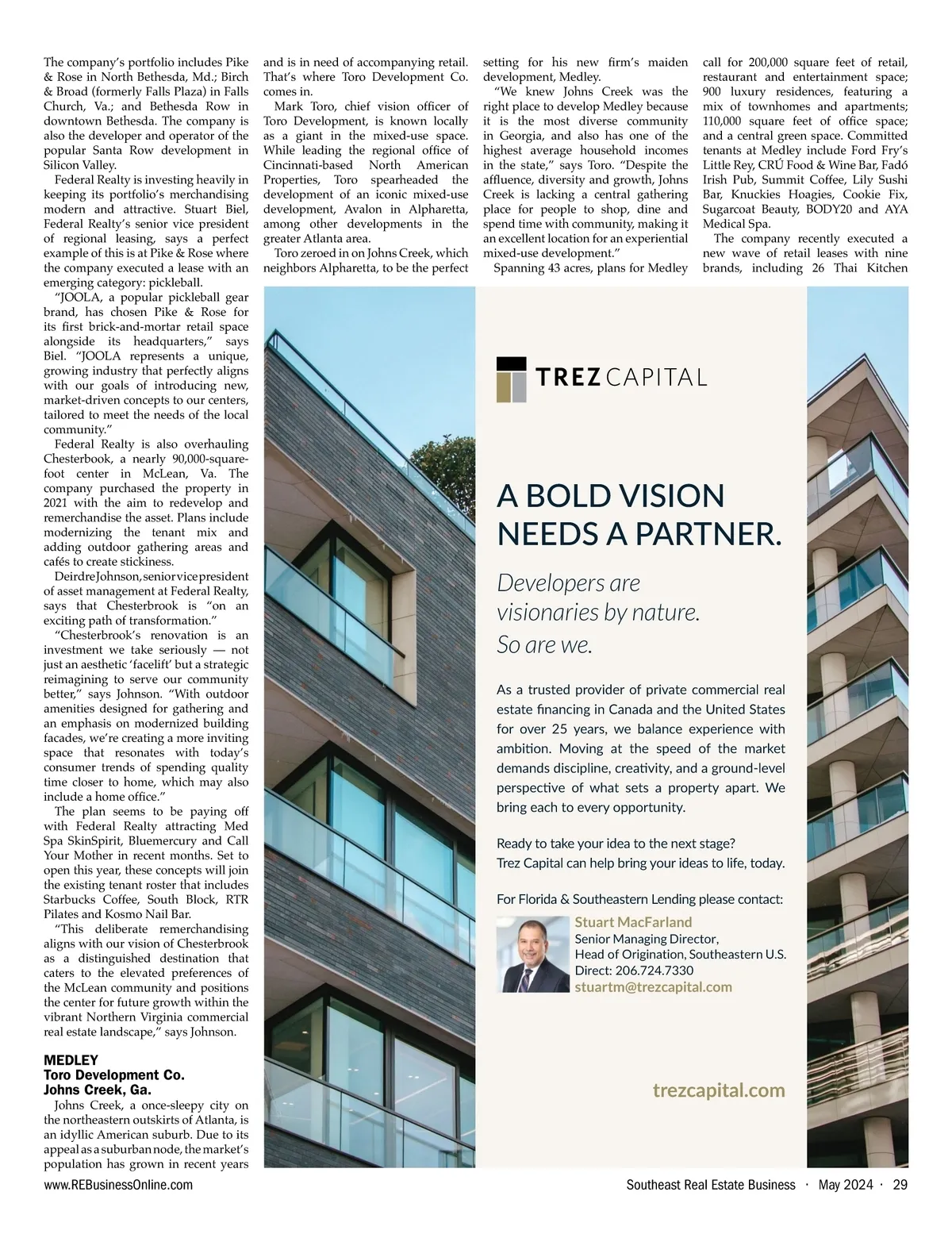 The company's portfolio includes Pike & Rose in North Bethesda, Md.; Birch & Broad (formerly Falls Plaza) in Falls Church, Va.; and Bethesda Row in downtown Bethesda. The company is also the developer and operator of the popular Santa Row development in Silicon Valley.

Federal Realty is investing heavily in keeping its portfolio's merchandising modern and attractive. Stuart Biel, Federal Realty's senior vice president of regional leasing, says a perfect example of this is at Pike & Rose where the company executed a lease with an emerging category: pickleball.

"JOOLA, a popular pickleball gear brand, has chosen Pike & Rose for its first brick-and-mortar retail space alongside its headquarters," says Biel. "JOOLA represents a unique, growing industry that perfectly aligns with our goals of introducing new, market-driven concepts to our centers, tailored to meet the needs of the local community."

Federal Realty is also overhauling Chesterbook, a nearly 90,000-square-foot center in McLean, Va. The company purchased the property in 2021 with the aim to redevelop and remerchandise the asset. Plans include modernizing the tenant mix and adding outdoor gathering areas and cafés to create stickiness.

Deirdre Johnson, senior vice president of asset management at Federal Realty, says that Chesterbrook is "on an exciting path of transformation."

"Chesterbrook's renovation is an investment we take seriously — not just an aesthetic 'facelift' but a strategic reimagining to serve our community better," says Johnson. "With outdoor amenities designed for gathering and an emphasis on modernized building facades, we're creating a more inviting space that resonates with today's consumer trends of spending quality time closer to home, which may also include a home office."

The plan seems to be paying off with Federal Realty attracting Med Spa SkinSpirit, Bluemercury and Call Your Mother in recent months. Set to open this year, these concepts will join the existing tenant roster that includes Starbucks Coffee, South Block, RTR Pilates and Kosmo Nail Bar.

"This deliberate remerchandising aligns with our vision of Chesterbrook as a distinguished destination that caters to the elevated preferences of the McLean community and positions the center for future growth within the vibrant Northern Virginia commercial real estate landscape," says Johnson.

MEDLEY
Toro Development Co.
Johns Creek, Ga.

Johns Creek, a once-sleepy city on the northeastern outskirts of Atlanta, is an idyllic American suburb. Due to its appeal as a suburban node, the market's population has grown in recent years and is in need of accompanying retail. That's where Toro Development Co. comes in.

Mark Toro, chief vision officer of Toro Development, is known locally as a giant in the mixed-use space. While leading the regional office of Cincinnati-based North American Properties, Toro spearheaded the development of an iconic mixed-use development, Avalon in Alpharetta, among other developments in the greater Atlanta area.

Toro zeroed in on Johns Creek, which neighbors Alpharetta, to be the perfect setting for his new firm's maiden development, Medley.

"We knew Johns Creek was the right place to develop Medley because it is the most diverse community in Georgia, and also has one of the highest average household incomes in the state," says Toro. "Despite the affluence, diversity and growth, Johns Creek is lacking a central gathering place for people to shop, dine and spend time with community, making it an excellent location for an experiential mixed-use development."

Spanning 43 acres, plans for Medley call for 200,000 square feet of retail, restaurant and entertainment space; 900 luxury residences, featuring a mix of townhomes and apartments; 110,000 square feet of office space; and a central green space. Committed tenants at Medley include Ford Fry's Little Rey, CRÚ Food & Wine Bar, Fadó Irish Pub, Summit Coffee, Lily Sushi Bar, Knuckies Hoagies, Cookie Fix, Sugarcoat Beauty, BODY20 and AYA Medical Spa.

The company recently executed a new wave of retail leases with nine brands, including 26 Thai Kitchen

TREZ CAPITAL

A BOLD VISION NEEDS A PARTNER.

Developers are visionaries by nature. So are we.

As a trusted provider of private commercial real estate financing in Canada and the United States for over 25 years, we balance experience with ambition. Moving at the speed of the market demands discipline, creativity, and a ground-level perspective of what sets a property apart. We bring each to every opportunity.

Ready to take your idea to the next stage?
Trez Capital can help bring your ideas to life, today.

For Florida & Southeastern Lending please contact:
Stuart MacFarland
Senior Managing Director,
Head of Origination, Southeastern U.S.
Direct: 206.724.7330
stuartm@trezcapital.com

trezcapital.com

www.REBusinessOnline.com Southeast Real Estate Business · May 2024 · 29